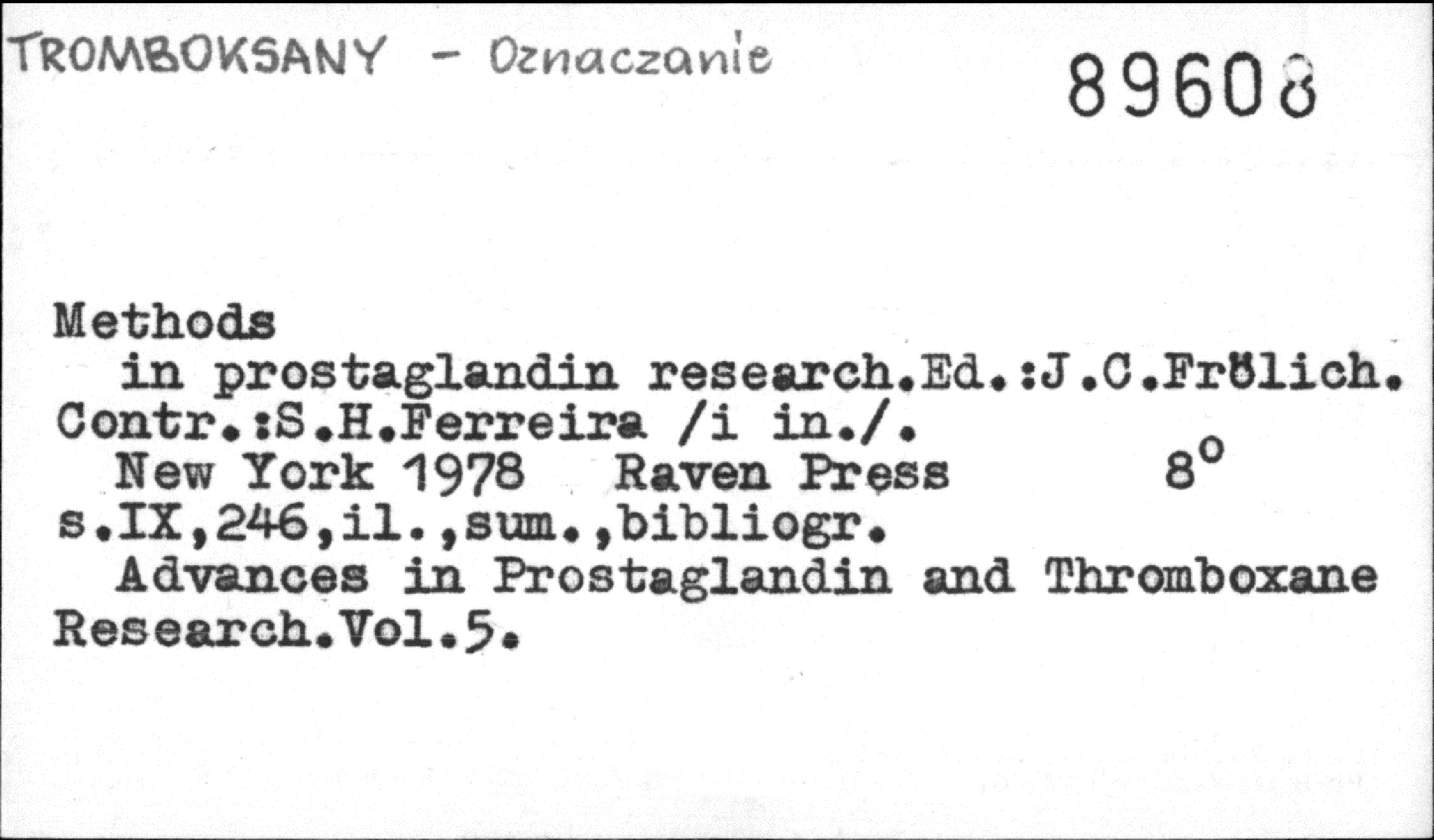 TROMBOKSANY - Oznaczanie

89608

Methods

in prostaglandin research.Ed.:J.C.Frölich. Contr.:S.H.Ferreira /i in./.

New York 1978 Raven Press 8°

s.IX,246,il.,sum.,bibliogr.

Advances in Prostaglandin and Thromboxane Research.Vol.5.